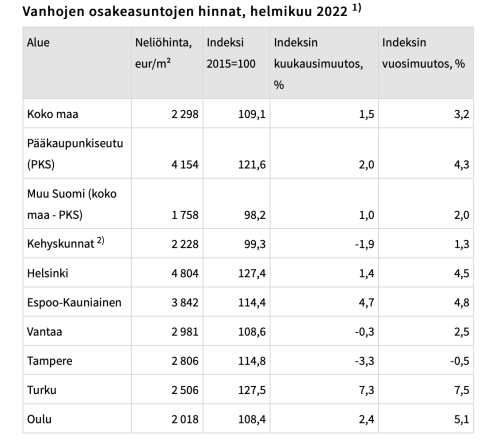 Vanhojen osakeasuntojen hinnat, helmikuu 2022 $^{1)}$

| Alue | Neliöhinta, eur/m² | Indeksi 2015=100 | Indeksin kuukausimuutos, % | Indeksin vuosimuutos, % |
|---|---|---|---|---|
| Koko maa | 2 298 | 109,1 | 1,5 | 3,2 |
| Pääkaupunkiseutu (PKS) | 4 154 | 121,6 | 2,0 | 4,3 |
| Muu Suomi (koko maa - PKS) | 1 758 | 98,2 | 1,0 | 2,0 |
| Kehyskunnat $^{2)}$ | 2 228 | 99,3 | -1,9 | 1,3 |
| Helsinki | 4 804 | 127,4 | 1,4 | 4,5 |
| Espoo-Kauniainen | 3 842 | 114,4 | 4,7 | 4,8 |
| Vantaa | 2 981 | 108,6 | -0,3 | 2,5 |
| Tampere | 2 806 | 114,8 | -3,3 | -0,5 |
| Turku | 2 506 | 127,5 | 7,3 | 7,5 |
| Oulu | 2 018 | 108,4 | 2,4 | 5,1 |